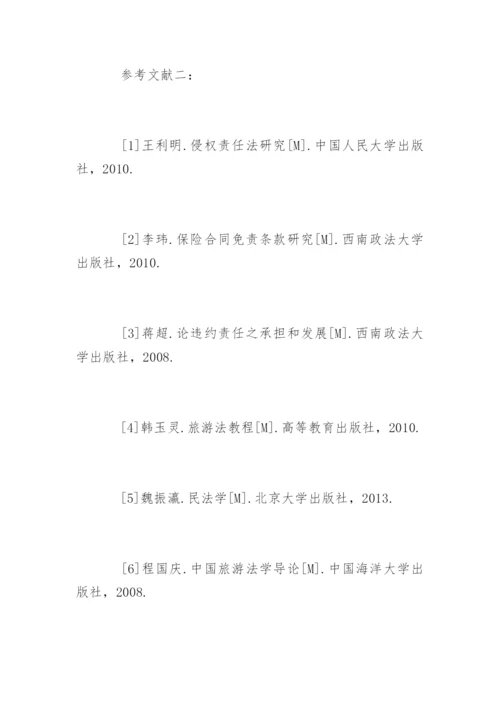 参考文献二：

[1]王利明.侵权责任法研究[M].中国人民大学出版社，2010.

[2]李玮.保险合同免责条款研究[M].西南政法大学出版社，2010.

[3]蒋超.论违约责任之承担和发展[M].西南政法大学出版社，2008.

[4]韩玉灵.旅游法教程[M].高等教育出版社，2010.

[5]魏振瀛.民法学[M].北京大学出版社，2013.

[6]程国庆.中国旅游法学导论[M].中国海洋大学出版社，2008.